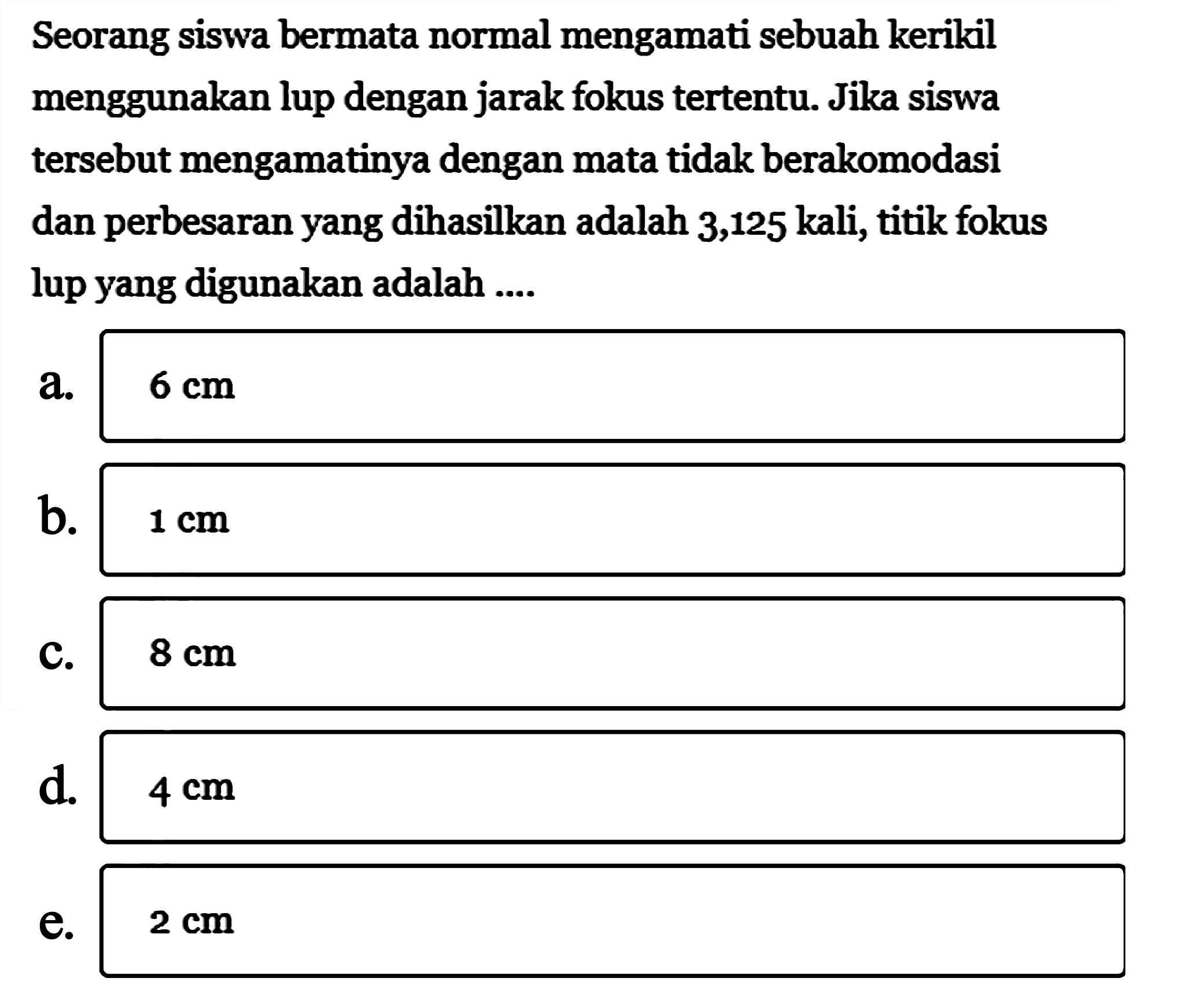 Seorang siswa bermata normal mengamati sebuah kerikil menggunakan lup dengan jarak fokus tertentu. Jika siswa tersebut mengamatinya dengan mata tidak berakomodasi dan perbesaran yang dihasilkan adalah 3,125 kali, titik fokus lup yang digunakan adalah ....

a. 6 cm

b. 1 cm

c. 8 cm

d. 4 cm

e. 2 cm